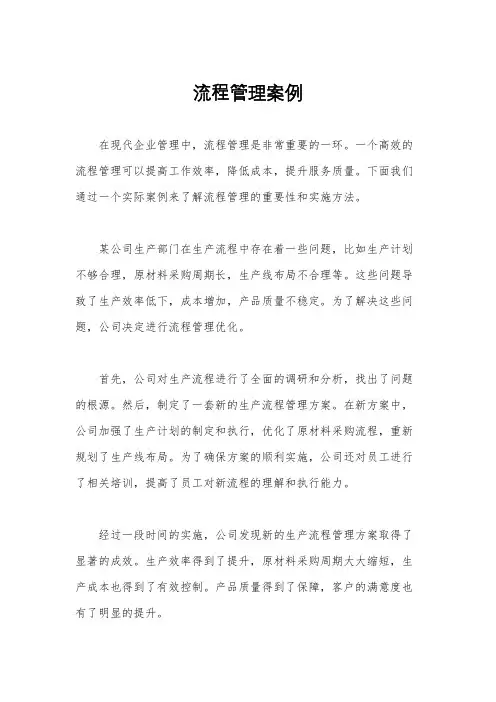 流程管理案例

在现代企业管理中，流程管理是非常重要的一环。一个高效的流程管理可以提高工作效率，降低成本，提升服务质量。下面我们通过一个实际案例来了解流程管理的重要性和实施方法。

某公司生产部门在生产流程中存在着一些问题，比如生产计划不够合理，原材料采购周期长，生产线布局不合理等。这些问题导致了生产效率低下，成本增加，产品质量不稳定。为了解决这些问题，公司决定进行流程管理优化。

首先，公司对生产流程进行了全面的调研和分析，找出了问题的根源。然后，制定了一套新的生产流程管理方案。在新方案中，公司加强了生产计划的制定和执行，优化了原材料采购流程，重新规划了生产线布局。为了确保方案的顺利实施，公司还对员工进行了相关培训，提高了员工对新流程的理解和执行能力。

经过一段时间的实施，公司发现新的生产流程管理方案取得了显著的成效。生产效率得到了提升，原材料采购周期大大缩短，生产成本也得到了有效控制。产品质量得到了保障，客户的满意度也有了明显的提升。